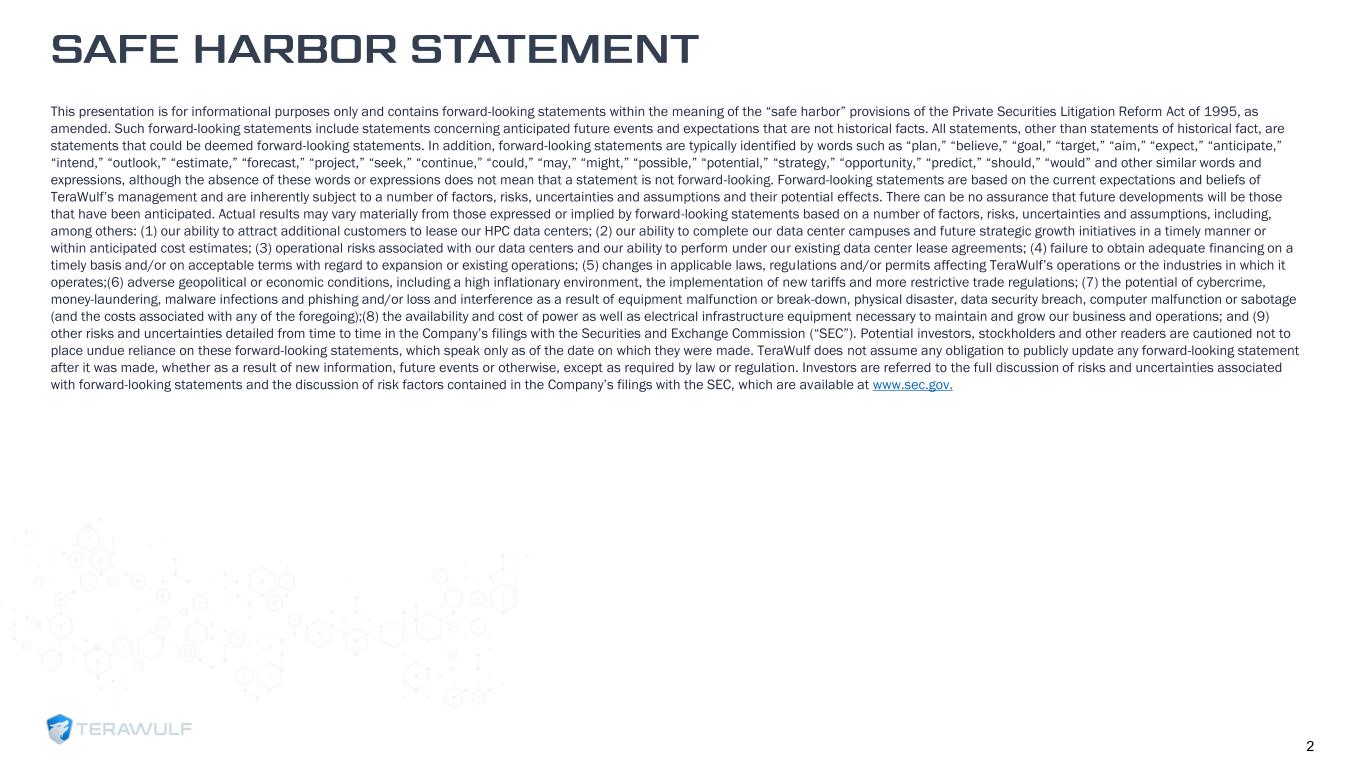 SAFE HARBOR STATEMENT

This presentation is for informational purposes only and contains forward-looking statements within the meaning of the “safe harbor” provisions of the Private Securities Litigation Reform Act of 1995, as amended. Such forward-looking statements include statements concerning anticipated future events and expectations that are not historical facts. All statements, other than statements of historical fact, are statements that could be deemed forward-looking statements. In addition, forward-looking statements are typically identified by words such as “plan,” “believe,” “goal,” “target,” “aim,” “expect,” “anticipate,” “intend,” “outlook,” “estimate,” “forecast,” “project,” “seek,” “continue,” “could,” “may,” “might,” “possible,” “potential,” “strategy,” “opportunity,” “predict,” “should,” “would” and other similar words and expressions, although the absence of these words or expressions does not mean that a statement is not forward-looking. Forward-looking statements are based on the current expectations and beliefs of TeraWulf’s management and are inherently subject to a number of factors, risks, uncertainties and assumptions and their potential effects. There can be no assurance that future developments will be those that have been anticipated. Actual results may vary materially from those expressed or implied by forward-looking statements based on a number of factors, risks, uncertainties and assumptions, including, among others: (1) our ability to attract additional customers to lease our HPC data centers; (2) our ability to complete our data center campuses and future strategic growth initiatives in a timely manner or within anticipated cost estimates; (3) operational risks associated with our data centers and our ability to perform under our existing data center lease agreements; (4) failure to obtain adequate financing on a timely basis and/or on acceptable terms with regard to expansion or existing operations; (5) changes in applicable laws, regulations and/or permits affecting TeraWulf’s operations or the industries in which it operates;(6) adverse geopolitical or economic conditions, including a high inflationary environment, the implementation of new tariffs and more restrictive trade regulations; (7) the potential of cybercrime, money-laundering, malware infections and phishing and/or loss and interference as a result of equipment malfunction or break-down, physical disaster, data security breach, computer malfunction or sabotage (and the costs associated with any of the foregoing);(8) the availability and cost of power as well as electrical infrastructure equipment necessary to maintain and grow our business and operations; and (9) other risks and uncertainties detailed from time to time in the Company’s filings with the Securities and Exchange Commission (“SEC”). Potential investors, stockholders and other readers are cautioned not to place undue reliance on these forward-looking statements, which speak only as of the date on which they were made. TeraWulf does not assume any obligation to publicly update any forward-looking statement after it was made, whether as a result of new information, future events or otherwise, except as required by law or regulation. Investors are referred to the full discussion of risks and uncertainties associated with forward-looking statements and the discussion of risk factors contained in the Company’s filings with the SEC, which are available at www.sec.gov.

TERAWULF

2